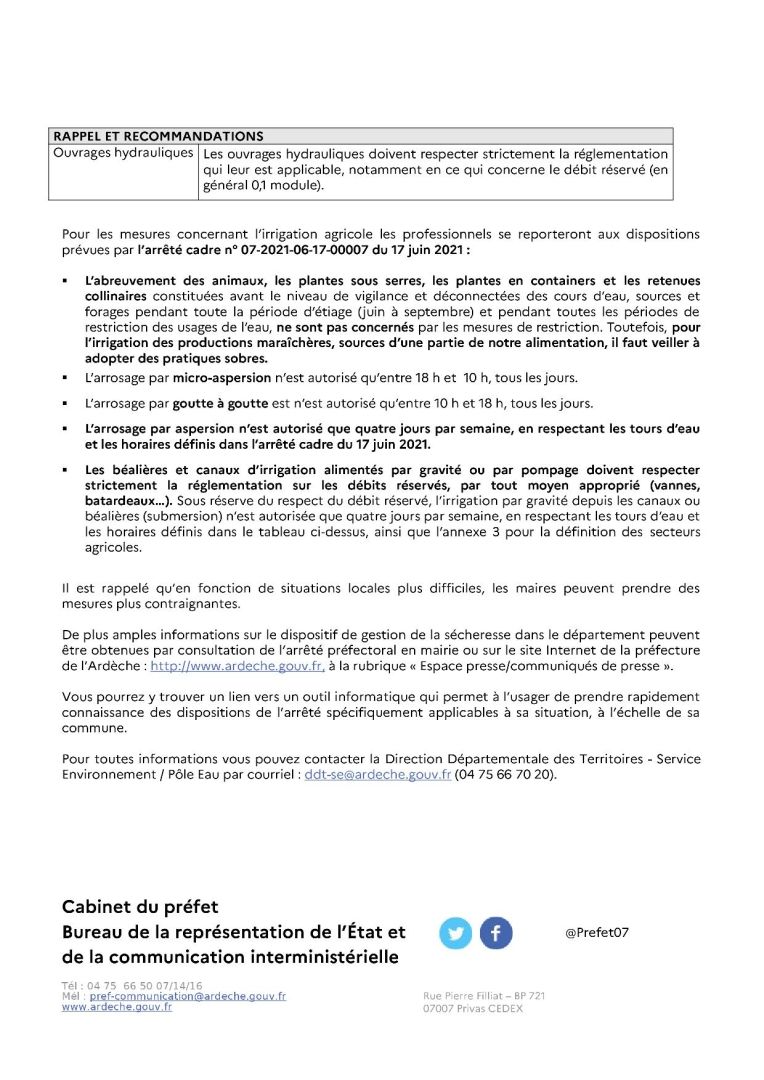 | RAPPEL ET RECOMMANDATIONS | |
|---|---|
| Ouvrages hydrauliques | Les ouvrages hydrauliques doivent respecter strictement la réglementation qui leur est applicable, notamment en ce qui concerne le débit réservé (en général 0,1 module). |

Pour les mesures concernant l'irrigation agricole les professionnels se reporteront aux dispositions prévues par l'arrêté cadre n° 07-2021-06-17-00007 du 17 juin 2021 :

▪ L'abreuvement des animaux, les plantes sous serres, les plantes en containers et les retenues collinaires constituées avant le niveau de vigilance et déconnectées des cours d'eau, sources et forages pendant toute la période d'étiage (juin à septembre) et pendant toutes les périodes de restriction des usages de l'eau, ne sont pas concernés par les mesures de restriction. Toutefois, pour l'irrigation des productions maraîchères, sources d'une partie de notre alimentation, il faut veiller à adopter des pratiques sobres.

▪ L'arrosage par micro-aspersion n'est autorisé qu'entre 18 h et 10 h, tous les jours.

▪ L'arrosage par goutte à goutte est n'est autorisé qu'entre 10 h et 18 h, tous les jours.

▪ L'arrosage par aspersion n'est autorisé que quatre jours par semaine, en respectant les tours d'eau et les horaires définis dans l'arrêté cadre du 17 juin 2021.

▪ Les béalières et canaux d'irrigation alimentés par gravité ou par pompage doivent respecter strictement la réglementation sur les débits réservés, par tout moyen approprié (vannes, batardeaux...). Sous réserve du respect du débit réservé, l'irrigation par gravité depuis les canaux ou béalières (submersion) n'est autorisée que quatre jours par semaine, en respectant les tours d'eau et les horaires définis dans le tableau ci-dessus, ainsi que l'annexe 3 pour la définition des secteurs agricoles.

Il est rappelé qu'en fonction de situations locales plus difficiles, les maires peuvent prendre des mesures plus contraignantes.

De plus amples informations sur le dispositif de gestion de la sécheresse dans le département peuvent être obtenues par consultation de l'arrêté préfectoral en mairie ou sur le site Internet de la préfecture de l'Ardèche : http://www.ardeche.gouv.fr, à la rubrique « Espace presse/communiqués de presse ».

Vous pourrez y trouver un lien vers un outil informatique qui permet à l'usager de prendre rapidement connaissance des dispositions de l'arrêté spécifiquement applicables à sa situation, à l'échelle de sa commune.

Pour toutes informations vous pouvez contacter la Direction Départementale des Territoires - Service Environnement / Pôle Eau par courriel : ddt-se@ardeche.gouv.fr (04 75 66 70 20).

Cabinet du préfet
Bureau de la représentation de l'État et de la communication interministérielle

@Prefet07

Tél : 04 75 66 50 07/14/16
Mél : pref-communication@ardeche.gouv.fr
www.ardeche.gouv.fr

Rue Pierre Filliat – BP 721
07007 Privas CEDEX